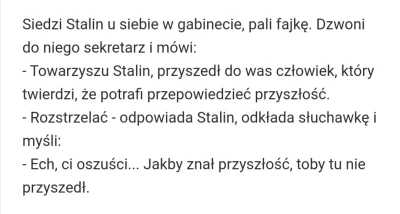 Siedzi Stalin u siebie w gabinecie, pali fajkę. Dzwoni do niego sekretarz i mówi:
- Towarzyszu Stalin, przyszedł do was człowiek, który twierdzi, że potrafi przepowiedzieć przyszłość.
- Rozstrzelać - odpowiada Stalin, odkłada słuchawkę i myśli:
- Ech, ci oszuści... Jakby znał przyszłość, toby tu nie przyszedł.